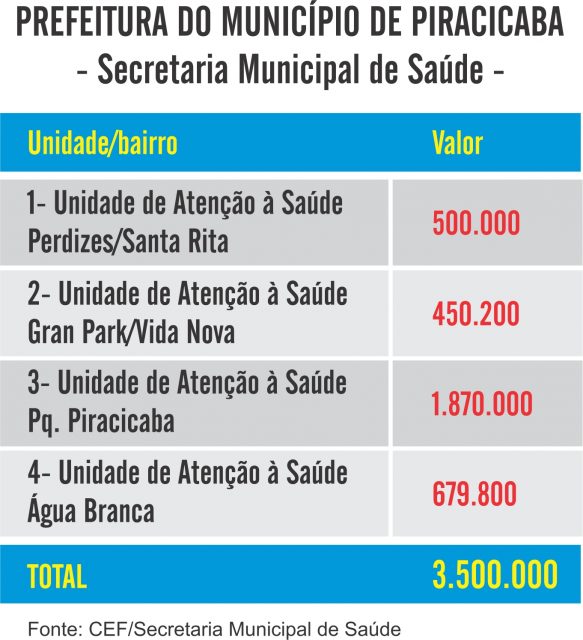 PREFEITURA DO MUNICÍPIO DE PIRACICABA
- Secretaria Municipal de Saúde -

| Unidade/bairro | Valor |
|---|---|
| 1- Unidade de Atenção à Saúde Perdizes/Santa Rita | 500.000 |
| 2- Unidade de Atenção à Saúde Gran Park/Vida Nova | 450.200 |
| 3- Unidade de Atenção à Saúde Pq. Piracicaba | 1.870.000 |
| 4- Unidade de Atenção à Saúde Água Branca | 679.800 |
| TOTAL | 3.500.000 |

Fonte: CEF/Secretaria Municipal de Saúde